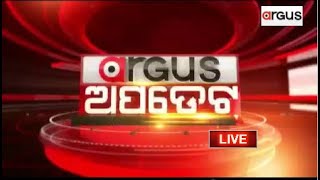 argus

argus
ଅପଡେଟ

LIVE